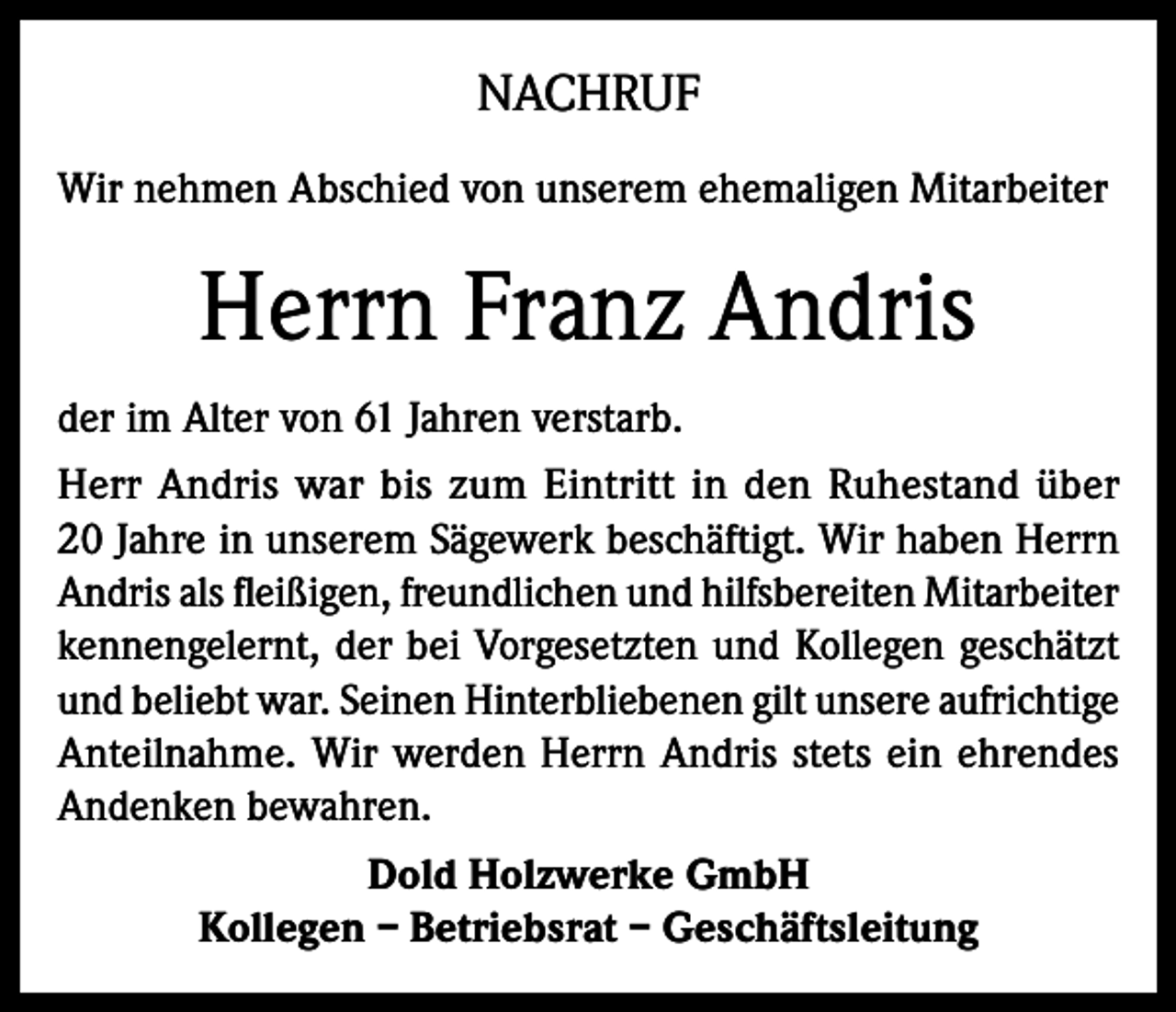 NACHRUF

Wir nehmen Abschied von unserem ehemaligen Mitarbeiter

Herrn Franz Andris

der im Alter von 61 Jahren verstarb.

Herr Andris war bis zum Eintritt in den Ruhestand über 20 Jahre in unserem Sägewerk beschäftigt. Wir haben Herrn Andris als fleißigen, freundlichen und hilfsbereiten Mitarbeiter kennengelernt, der bei Vorgesetzten und Kollegen geschätzt und beliebt war. Seinen Hinterbliebenen gilt unsere aufrichtige Anteilnahme. Wir werden Herrn Andris stets ein ehrendes Andenken bewahren.

Dold Holzwerke GmbH
Kollegen – Betriebsrat – Geschäftsleitung